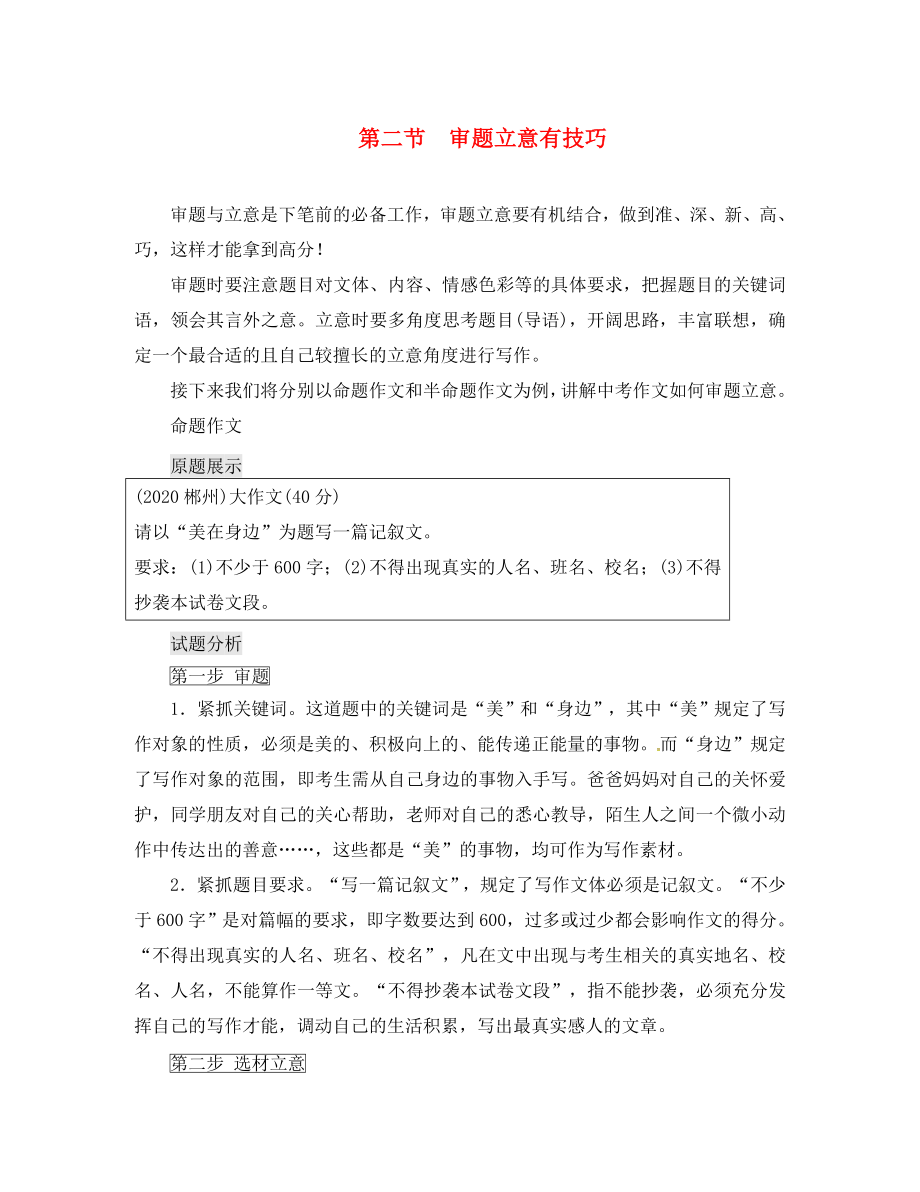 第二节　审题立意有技巧

审题与立意是下笔前的必备工作，审题立意要有机结合，做到准、深、新、高、巧，这样才能拿到高分！

审题时要注意题目对文体、内容、情感色彩等的具体要求，把握题目的关键词语，领会其言外之意。立意时要多角度思考题目(导语)，开阔思路，丰富联想，确定一个最合适的且自己较擅长的立意角度进行写作。

接下来我们将分别以命题作文和半命题作文为例，讲解中考作文如何审题立意。

命题作文

原题展示

(2020 郴州)大作文(40 分)
请以“美在身边”为题写一篇记叙文。
要求：(1)不少于 600 字；(2)不得出现真实的人名、班名、校名；(3)不得抄袭本试卷文段。

试题分析

第一步 审题

1．紧抓关键词。这道题中的关键词是“美”和“身边”，其中“美”规定了写作对象的性质，必须是美的、积极向上的、能传递正能量的事物。而“身边”规定了写作对象的范围，即考生需从自己身边的事物入手写。爸爸妈妈对自己的关怀爱护，同学朋友对自己的关心帮助，老师对自己的悉心教导，陌生人之间一个微小动作中传达出的善意……，这些都是“美”的事物，均可作为写作素材。

2．紧抓题目要求。“写一篇记叙文”，规定了写作文体必须是记叙文。“不少于 600 字”是对篇幅的要求，即字数要达到 600，过多或过少都会影响作文的得分。“不得出现真实的人名、班名、校名”，凡在文中出现与考生相关的真实地名、校名、人名，不能算作一等文。“不得抄袭本试卷文段”，指不能抄袭，必须充分发挥自己的写作才能，调动自己的生活积累，写出最真实感人的文章。

第二步 选材立意